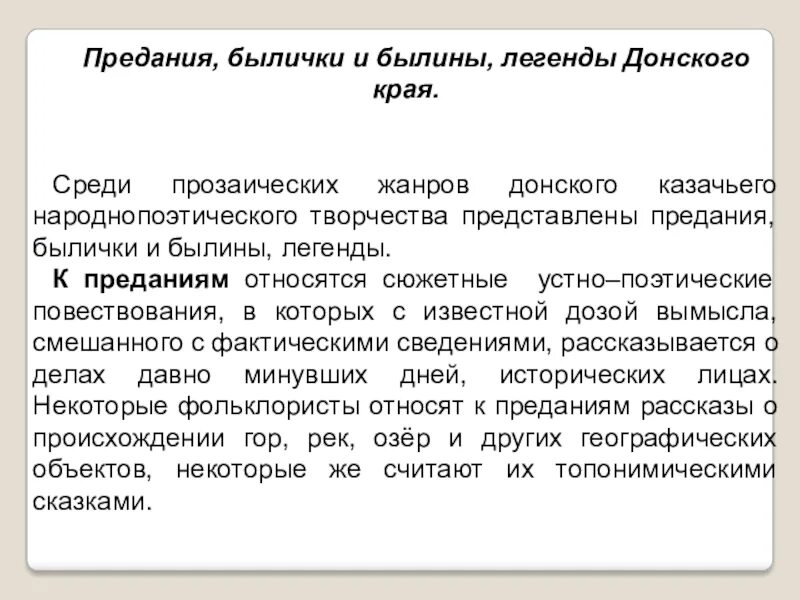 Предания, былички и былины, легенды Донского края.

Среди прозаических жанров донского казачьего народнопоэтического творчества представлены предания, былички и былины, легенды.

К преданиям относятся сюжетные устно–поэтические повествования, в которых с известной дозой вымысла, смешанного с фактическими сведениями, рассказывается о делах давно минувших дней, исторических лицах. Некоторые фольклористы относят к преданиям рассказы о происхождении гор, рек, озёр и других географических объектов, некоторые же считают их топонимическими сказками.